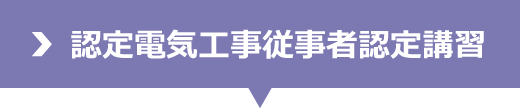 認定電気工事従事者認定講習